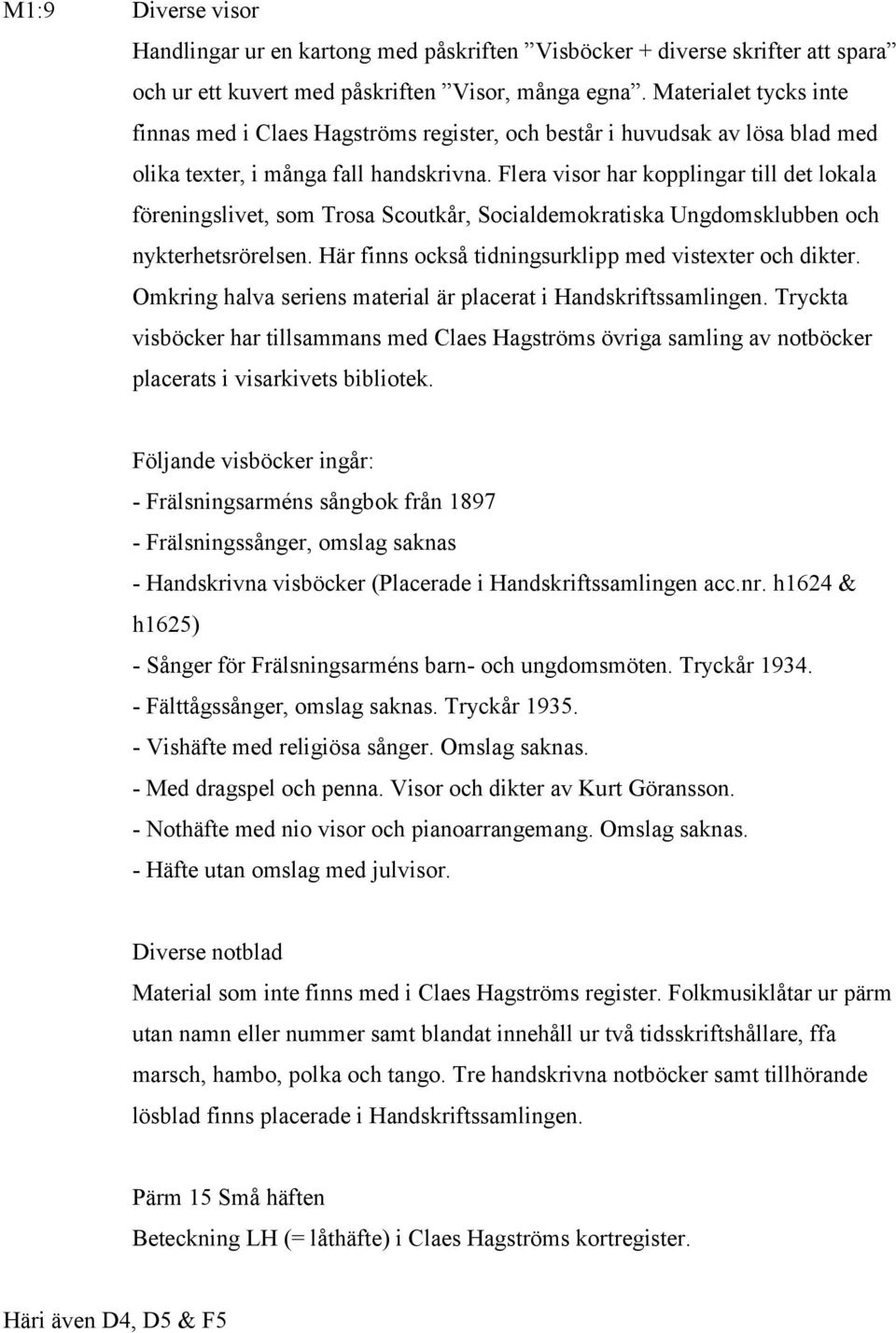 M1:9

Diverse visor

Handlingar ur en kartong med påskriften ”Visböcker + diverse skrifter att spara” och ur ett kuvert med påskriften ”Visor, många egna”. Materialet tycks inte finnas med i Claes Hagströms register, och består i huvudsak av lösa blad med olika texter, i många fall handskrivna. Flera visor har kopplingar till det lokala föreningslivet, som Trosa Scoutkår, Socialdemokratiska Ungdomsklubben och nykterhetsrörelsen. Här finns också tidningsurklipp med vistexter och dikter. Omkring halva seriens material är placerat i Handskriftssamlingen. Tryckta visböcker har tillsammans med Claes Hagströms övriga samling av notböcker placerats i visarkivets bibliotek.

Följande visböcker ingår:
- Frälsningsarméns sångbok från 1897
- Frälsningssånger, omslag saknas
- Handskrivna visböcker (Placerade i Handskriftssamlingen acc.nr. h1624 & h1625)
- Sånger för Frälsningsarméns barn- och ungdomsmöten. Tryckår 1934.
- Fälttågssånger, omslag saknas. Tryckår 1935.
- Vishäfte med religiösa sånger. Omslag saknas.
- Med dragspel och penna. Visor och dikter av Kurt Göransson.
- Nothäfte med nio visor och pianoarrangemang. Omslag saknas.
- Häfte utan omslag med julvisor.

Diverse notblad

Material som inte finns med i Claes Hagströms register. Folkmusiklåtar ur pärm utan namn eller nummer samt blandat innehåll ur två tidsskriftshållare, ffa marsch, hambo, polka och tango. Tre handskrivna notböcker samt tillhörande lösblad finns placerade i Handskriftssamlingen.

Pärm 15 Små häften

Beteckning LH (= låthäfte) i Claes Hagströms kortregister.

Häri även D4, D5 & F5